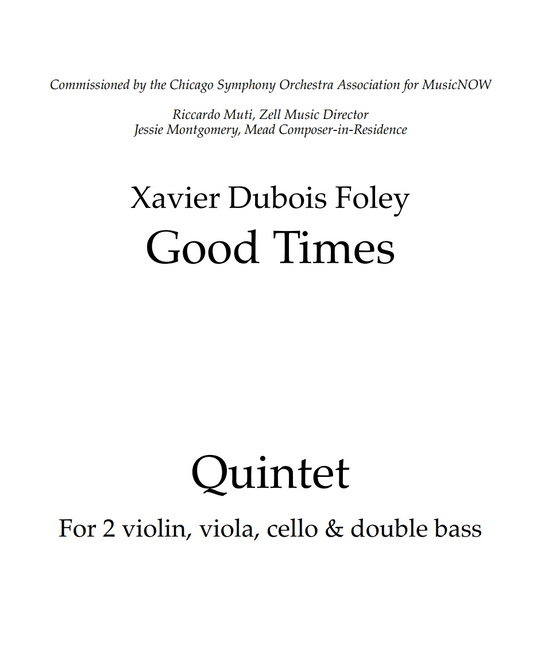 Commissioned by the Chicago Symphony Orchestra Association for MusicNOW

Riccardo Muti, Zell Music Director
Jessie Montgomery, Mead Composer-in-Residence

Xavier Dubois Foley
Good Times

Quintet

For 2 violin, viola, cello & double bass